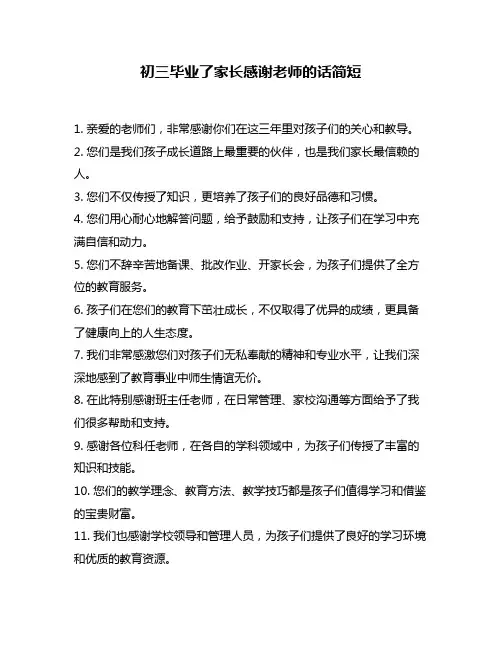 初三毕业了家长感谢老师的话简短

1. 亲爱的老师们，非常感谢你们在这三年里对孩子们的关心和教导。

2. 您们是我们孩子成长道路上最重要的伙伴，也是我们家长最信赖的人。

3. 您们不仅传授了知识，更培养了孩子们的良好品德和习惯。

4. 您们用心耐心地解答问题，给予鼓励和支持，让孩子们在学习中充满自信和动力。

5. 您们不辞辛苦地备课、批改作业、开家长会，为孩子们提供了全方位的教育服务。

6. 孩子们在您们的教育下茁壮成长，不仅取得了优异的成绩，更具备了健康向上的人生态度。

7. 我们非常感激您们对孩子们无私奉献的精神和专业水平，让我们深深地感到了教育事业中师生情谊无价。

8. 在此特别感谢班主任老师，在日常管理、家校沟通等方面给予了我们很多帮助和支持。

9. 感谢各位科任老师，在各自的学科领域中，为孩子们传授了丰富的知识和技能。

10. 您们的教学理念、教育方法、教学技巧都是孩子们值得学习和借鉴的宝贵财富。

11. 我们也感谢学校领导和管理人员，为孩子们提供了良好的学习环境和优质的教育资源。